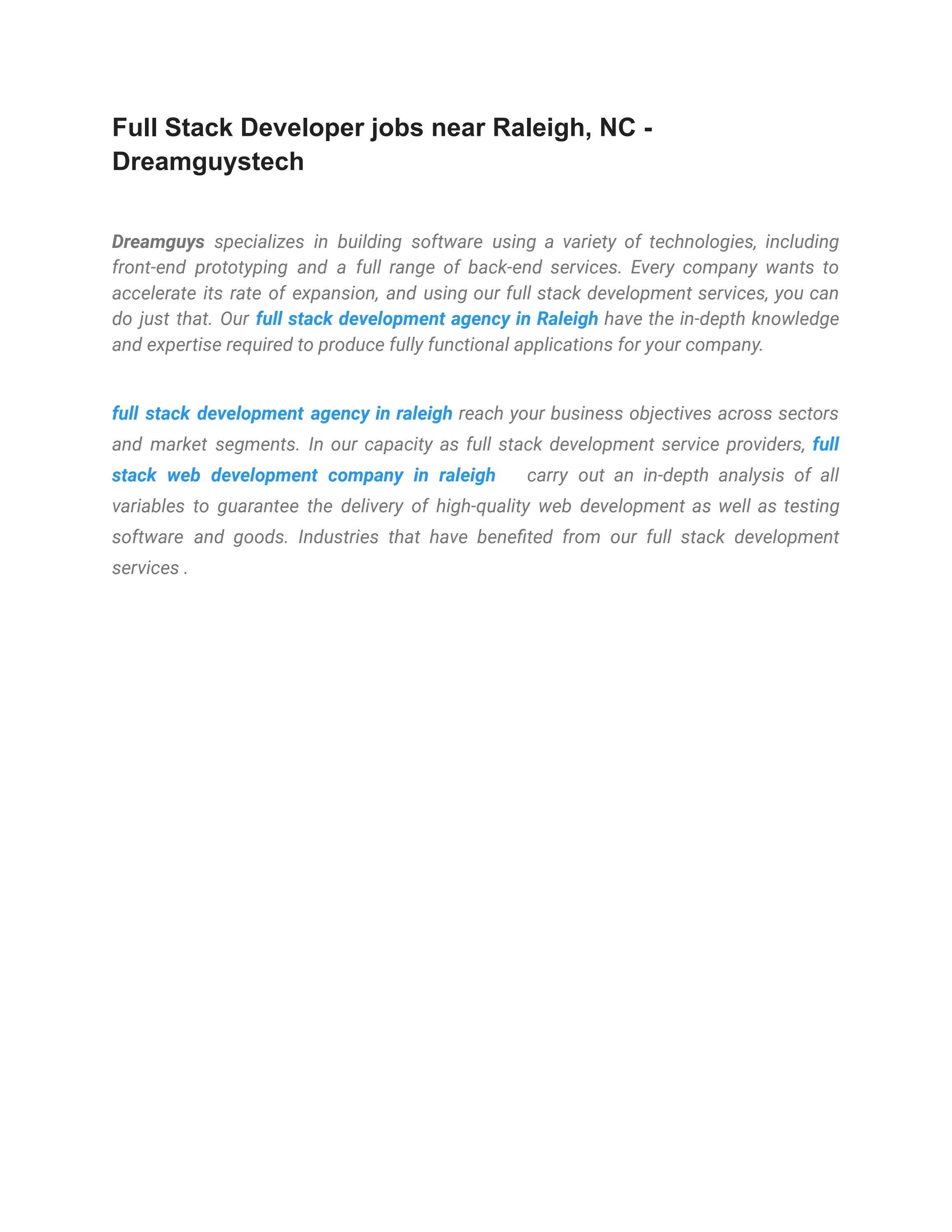 Full Stack Developer jobs near Raleigh, NC - Dreamguystech

Dreamguys specializes in building software using a variety of technologies, including front-end prototyping and a full range of back-end services. Every company wants to accelerate its rate of expansion, and using our full stack development services, you can do just that. Our full stack development agency in Raleigh have the in-depth knowledge and expertise required to produce fully functional applications for your company.

full stack development agency in raleigh reach your business objectives across sectors and market segments. In our capacity as full stack development service providers, full stack web development company in raleigh carry out an in-depth analysis of all variables to guarantee the delivery of high-quality web development as well as testing software and goods. Industries that have benefited from our full stack development services .